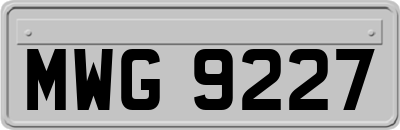 MWG 9227